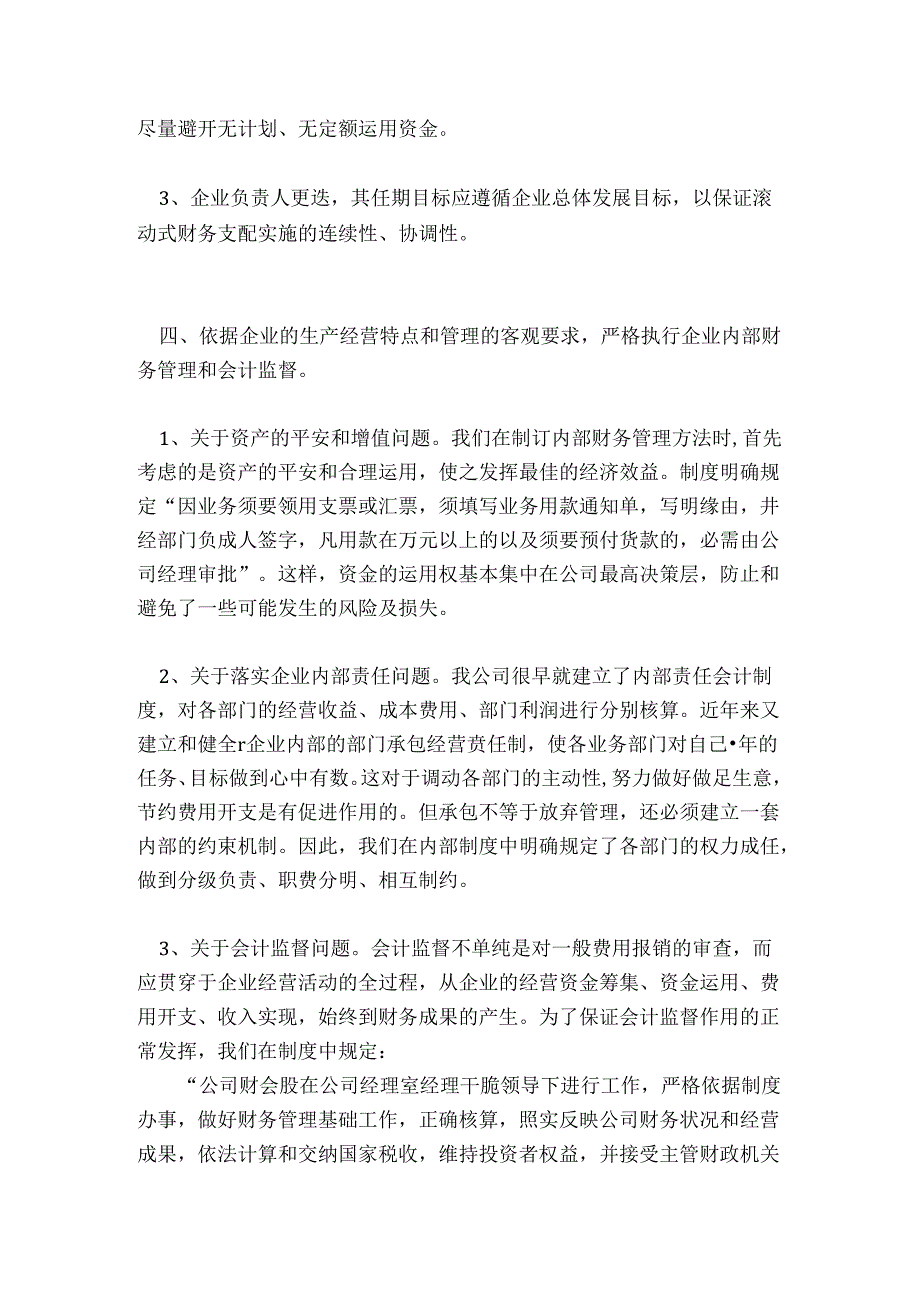 尽量避开无计划、无定额运用资金。

3、企业负责人更迭，其任期目标应遵循企业总体发展目标，以保证滚动式财务支配实施的连续性、协调性。

四、依据企业的生产经营特点和管理的客观要求，严格执行企业内部财务管理和会计监督。

1、关于资产的平安和增值问题。我们在制订内部财务管理方法时，首先考虑的是资产的平安和合理运用，使之发挥最佳的经济效益。制度明确规定“因业务须要领用支票或汇票，须填写业务用款通知单，写明缘由，并经部门负成人签字，凡用款在万元以上的以及须要预付货款的，必需由公司经理审批”。这样，资金的运用权基本集中在公司最高决策层，防止和避免了一些可能发生的风险及损失。

2、关于落实企业内部责任问题。我公司很早就建立了内部责任会计制度，对各部门的经营收益、成本费用、部门利润进行分别核算。近年来又建立和健全r企业内部的部门承包经营责任制，使各业务部门对自己•年的任务、目标做到心中有数。这对于调动各部门的主动性，努力做好做足生意，节约费用开支是有促进作用的。但承包不等于放弃管理，还必须建立一套内部的约束机制。因此，我们在内部制度中明确规定了各部门的权力成任，做到分级负责、职费分明、相互制约。

3、关于会计监督问题。会计监督不单纯是对一般费用报销的审查，而应贯穿于企业经营活动的全过程，从企业的经营资金筹集、资金运用、费用开支、收入实现，始终到财务成果的产生。为了保证会计监督作用的正常发挥，我们在制度中规定：

“公司财会股在公司经理室经理干脆领导下进行工作，严格依据制度办事，做好财务管理基础工作，正确核算，照实反映公司财务状况和经营成果，依法计算和交纳国家税收，维持投资者权益，并接受主管财政机关